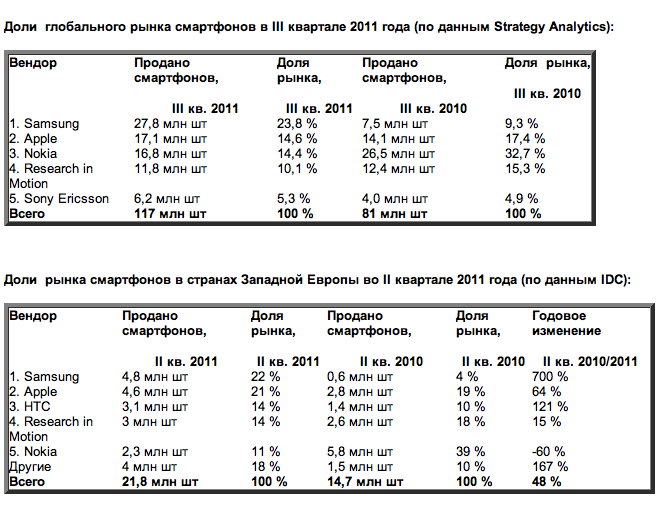 Доли глобального рынка смартфонов в III квартале 2011 года (по данным Strategy Analytics):

| Вендор | Продано смартфонов, III кв. 2011 | Доля рынка, III кв. 2011 | Продано смартфонов, III кв. 2010 | Доля рынка, III кв. 2010 |
|---|---|---|---|---|
| 1. Samsung | 27,8 млн шт | 23,8 % | 7,5 млн шт | 9,3 % |
| 2. Apple | 17,1 млн шт | 14,6 % | 14,1 млн шт | 17,4 % |
| 3. Nokia | 16,8 млн шт | 14,4 % | 26,5 млн шт | 32,7 % |
| 4. Research in Motion | 11,8 млн шт | 10,1 % | 12,4 млн шт | 15,3 % |
| 5. Sony Ericsson | 6,2 млн шт | 5,3 % | 4,0 млн шт | 4,9 % |
| Всего | 117 млн шт | 100 % | 81 млн шт | 100 % |

Доли рынка смартфонов в странах Западной Европы во II квартале 2011 года (по данным IDC):

| Вендор | Продано смартфонов, II кв. 2011 | Доля рынка, II кв. 2011 | Продано смартфонов, II кв. 2010 | Доля рынка, II кв. 2010 | Годовое изменение II кв. 2010/2011 |
|---|---|---|---|---|---|
| 1. Samsung | 4,8 млн шт | 22 % | 0,6 млн шт | 4 % | 700 % |
| 2. Apple | 4,6 млн шт | 21 % | 2,8 млн шт | 19 % | 64 % |
| 3. HTC | 3,1 млн шт | 14 % | 1,4 млн шт | 10 % | 121 % |
| 4. Research in Motion | 3 млн шт | 14 % | 2,6 млн шт | 18 % | 15 % |
| 5. Nokia | 2,3 млн шт | 11 % | 5,8 млн шт | 39 % | -60 % |
| Другие | 4 млн шт | 18 % | 1,5 млн шт | 10 % | 167 % |
| Всего | 21,8 млн шт | 100 % | 14,7 млн шт | 100 % | 48 % |